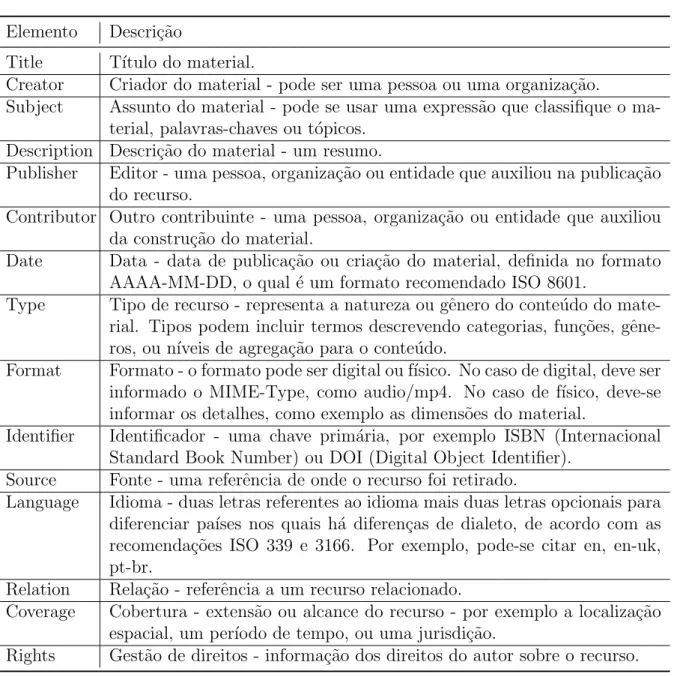 | Elemento | Descrição |
|---|---|
| Title | Título do material. |
| Creator | Criador do material - pode ser uma pessoa ou uma organização. |
| Subject | Assunto do material - pode se usar uma expressão que classifique o material, palavras-chaves ou tópicos. |
| Description | Descrição do material - um resumo. |
| Publisher | Editor - uma pessoa, organização ou entidade que auxiliou na publicação do recurso. |
| Contributor | Outro contribuinte - uma pessoa, organização ou entidade que auxiliou da construção do material. |
| Date | Data - data de publicação ou criação do material, definida no formato AAAA-MM-DD, o qual é um formato recomendado ISO 8601. |
| Type | Tipo de recurso - representa a natureza ou gênero do conteúdo do material. Tipos podem incluir termos descrevendo categorias, funções, gêneros, ou níveis de agregação para o conteúdo. |
| Format | Formato - o formato pode ser digital ou físico. No caso de digital, deve ser informado o MIME-Type, como audio/mp4. No caso de físico, deve-se informar os detalhes, como exemplo as dimensões do material. |
| Identifier | Identificador - uma chave primária, por exemplo ISBN (Internacional Standard Book Number) ou DOI (Digital Object Identifier). |
| Source | Fonte - uma referência de onde o recurso foi retirado. |
| Language | Idioma - duas letras referentes ao idioma mais duas letras opcionais para diferenciar países nos quais há diferenças de dialeto, de acordo com as recomendações ISO 339 e 3166. Por exemplo, pode-se citar en, en-uk, pt-br. |
| Relation | Relação - referência a um recurso relacionado. |
| Coverage | Cobertura - extensão ou alcance do recurso - por exemplo a localização espacial, um período de tempo, ou uma jurisdição. |
| Rights | Gestão de direitos - informação dos direitos do autor sobre o recurso. |